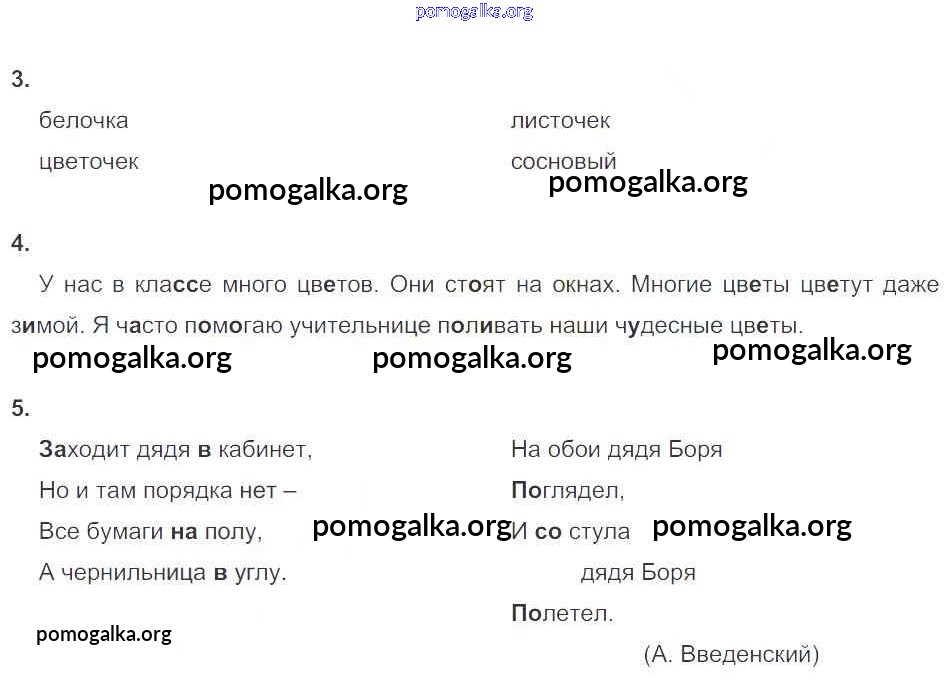 3.

белочка

цветочек

листочек

сосновый

4.

У нас в классе много цветов. Они стоят на окнах. Многие цветы цветут даже зимой. Я часто помогаю учительнице поливать наши чудесные цветы.

5.

Заходит дядя в кабинет,
Но и там порядка нет –
Все бумаги на полу,
А чернильница в углу.

На обои дядя Боря
Поглядел,
И со стула
дядя Боря
Полетел.
(А. Введенский)

pomogalka.org